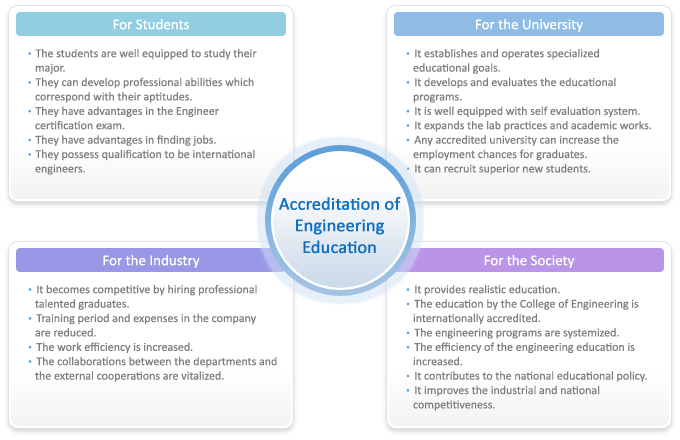 For Students

• The students are well equipped to study their major.
• They can develop professional abilities which correspond with their aptitudes.
• They have advantages in the Engineer certification exam.
• They have advantages in finding jobs.
• They possess qualification to be international engineers.

For the University

• It establishes and operates specialized educational goals.
• It develops and evaluates the educational programs.
• It is well equipped with self evaluation system.
• It expands the lab practices and academic works.
• Any accredited university can increase the employment chances for graduates.
• It can recruit superior new students.

Accreditation of Engineering Education

For the Industry

• It becomes competitive by hiring professional talented graduates.
• Training period and expenses in the company are reduced.
• The work efficiency is increased.
• The collaborations between the departments and the external cooperations are vitalized.

For the Society

• It provides realistic education.
• The education by the College of Engineering is internationally accredited.
• The engineering programs are systemized.
• The efficiency of the engineering education is increased.
• It contributes to the national educational policy.
• It improves the industrial and national competitiveness.